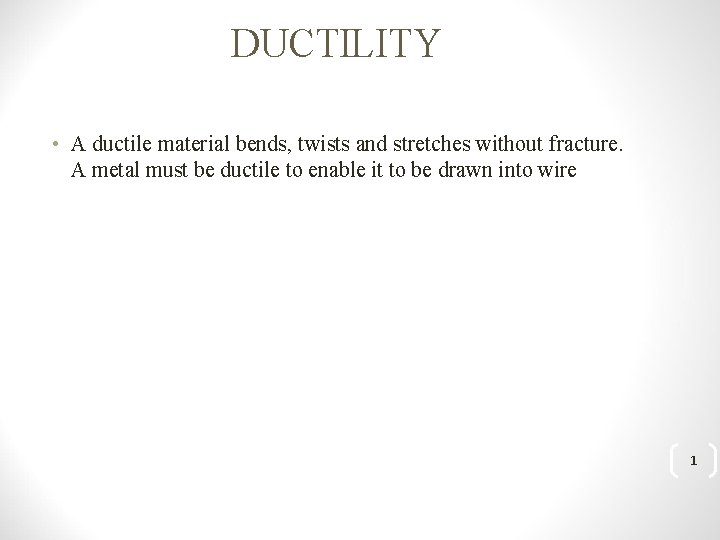 DUCTILITY

• A ductile material bends, twists and stretches without fracture. A metal must be ductile to enable it to be drawn into wire

1